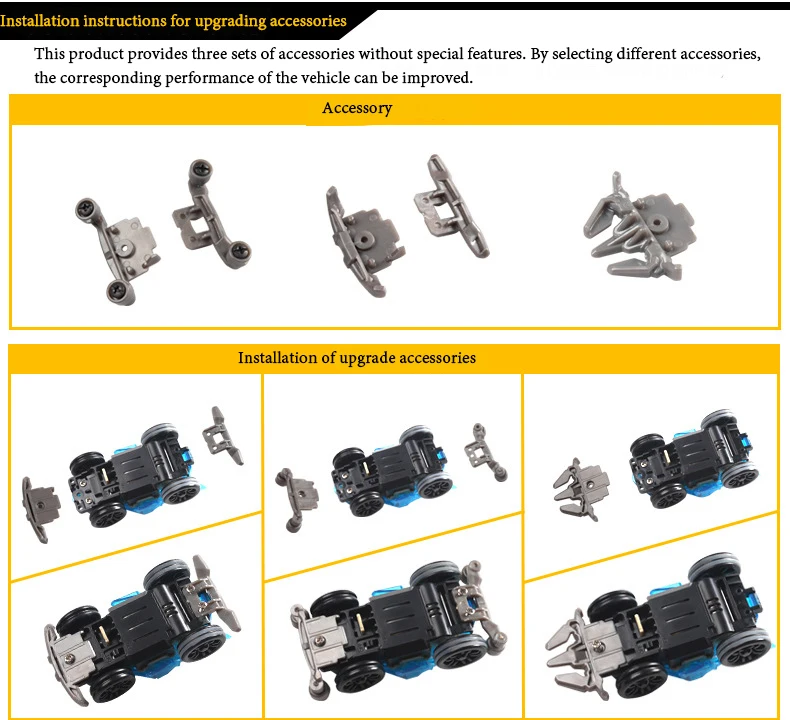 Installation instructions for upgrading accessories

This product provides three sets of accessories without special features. By selecting different accessories, the corresponding performance of the vehicle can be improved.

Accessory

Installation of upgrade accessories